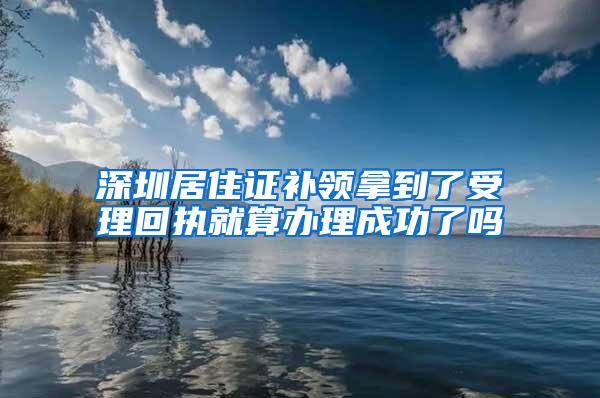 深圳居住证补领拿到了受理回执就算办理成功了吗